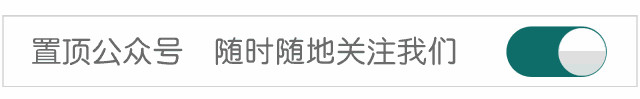 置顶公众号　随时随地关注我们